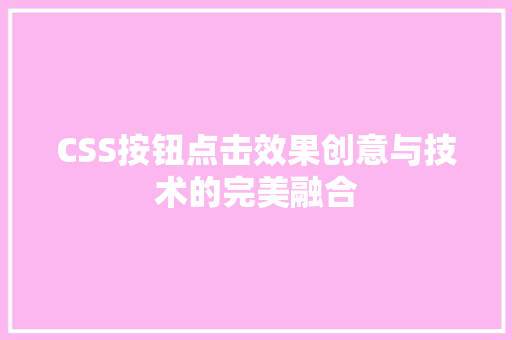 CSS按钮点击效果创意与技术的完美融合